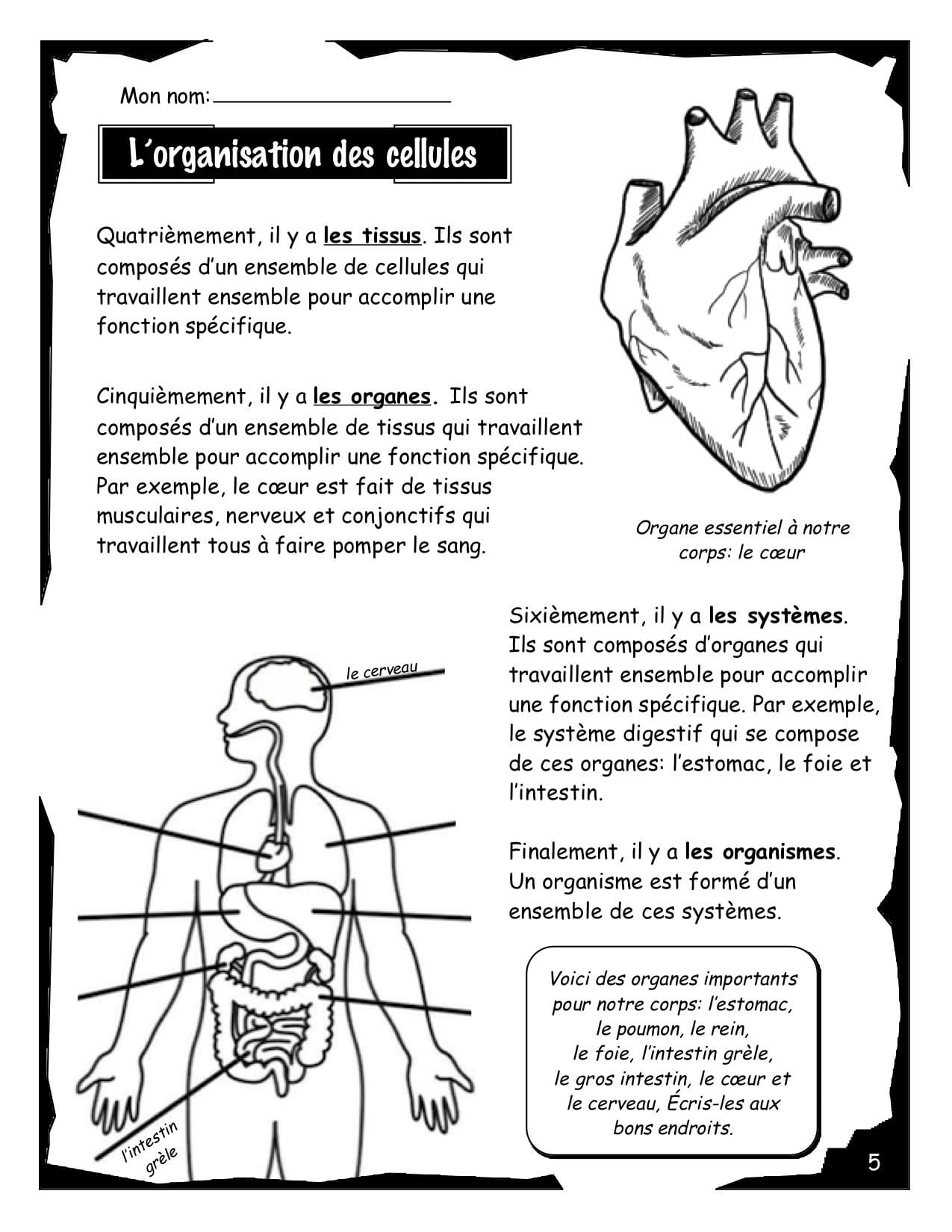 Mon nom: ____

L'organisation des cellules

Quatrièmement, il y a les tissus. Ils sont composés d'un ensemble de cellules qui travaillent ensemble pour accomplir une fonction spécifique.

Cinquièmement, il y a les organes. Ils sont composés d'un ensemble de tissus qui travaillent ensemble pour accomplir une fonction spécifique. Par exemple, le cœur est fait de tissus musculaires, nerveux et conjonctifs qui travaillent tous à faire pomper le sang.

Organe essentiel à notre corps: le cœur

le cerveau

l'intestin grèle

Sixièmement, il y a les systèmes. Ils sont composés d'organes qui travaillent ensemble pour accomplir une fonction spécifique. Par exemple, le système digestif qui se compose de ces organes: l'estomac, le foie et l'intestin.

Finalement, il y a les organismes. Un organisme est formé d'un ensemble de ces systèmes.

Voici des organes importants pour notre corps: l'estomac, le poumon, le rein, le foie, l'intestin grèle, le gros intestin, le cœur et le cerveau, Écris-les aux bons endroits.

5